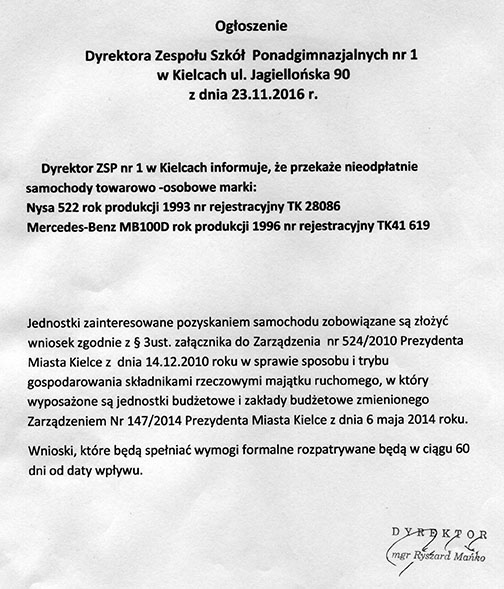 Ogłoszenie

Dyrektora Zespołu Szkół Ponadgimnazjalnych nr 1
w Kielcach ul. Jagiellońska 90
z dnia 23.11.2016 r.

Dyrektor ZSP nr 1 w Kielcach informuje, że przekaże nieodpłatnie samochody towarowo -osobowe marki:
Nysa 522 rok produkcji 1993 nr rejestracyjny TK 28086
Mercedes-Benz MB100D rok produkcji 1996 nr rejestracyjny TK41 619

Jednostki zainteresowane pozyskaniem samochodu zobowiązane są złożyć wniosek zgodnie z § 3ust. załącznika do Zarządzenia nr 524/2010 Prezydenta Miasta Kielce z dnia 14.12.2010 roku w sprawie sposobu i trybu gospodarowania składnikami rzeczowymi majątku ruchomego, w który wyposażone są jednostki budżetowe i zakłady budżetowe zmienionego Zarządzeniem Nr 147/2014 Prezydenta Miasta Kielce z dnia 6 maja 2014 roku.

Wnioski, które będą spełniać wymogi formalne rozpatrywane będą w ciągu 60 dni od daty wpływu.

DYREKTOR
mgr Ryszard Mańko